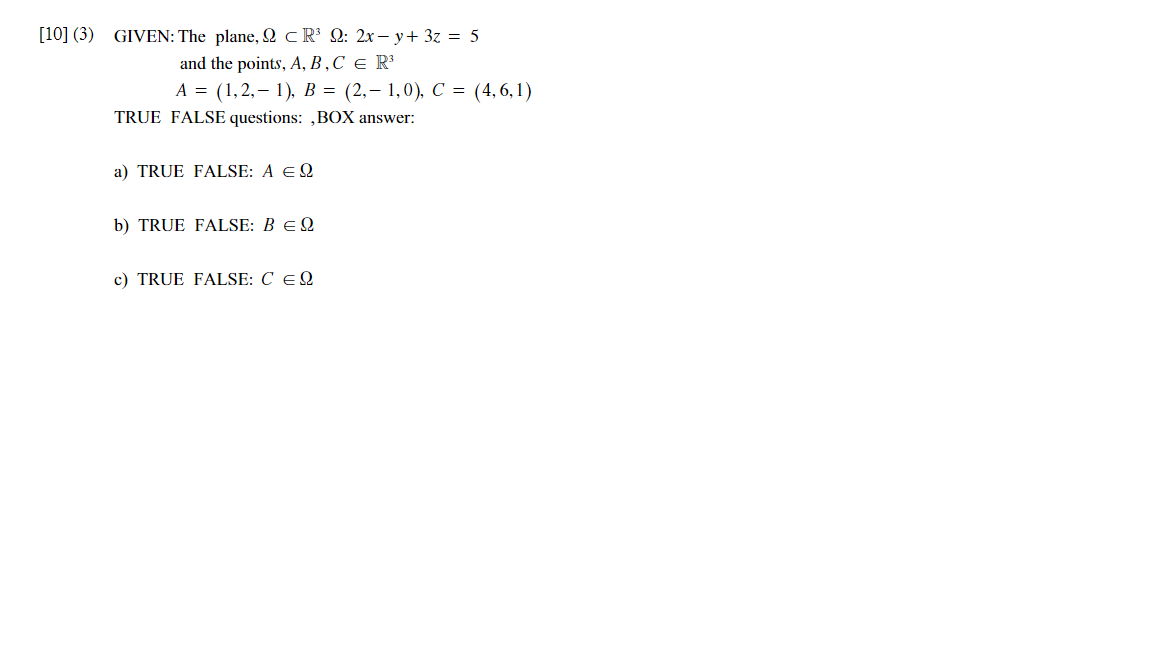 [10] (3) GIVEN: The plane, $\Omega \subset \mathbb{R}^3$ $\Omega$: $2x - y + 3z = 5$

and the points, $A, B, C \in \mathbb{R}^3$

$A = (1, 2, -1)$, $B = (2, -1, 0)$, $C = (4, 6, 1)$

TRUE FALSE questions: ,BOX answer:

a) TRUE FALSE: $A \in \Omega$

b) TRUE FALSE: $B \in \Omega$

c) TRUE FALSE: $C \in \Omega$